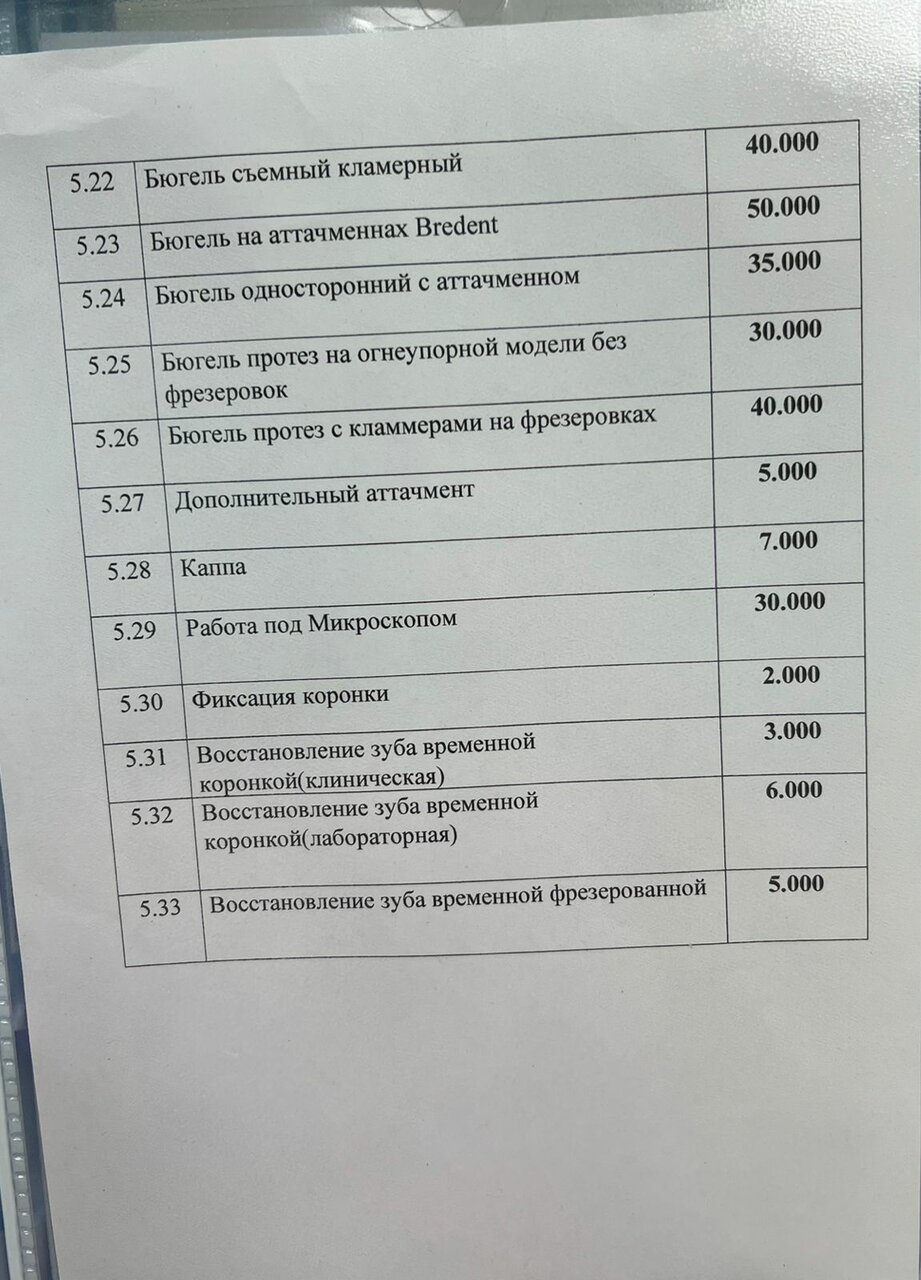 | 5.22 | Бюгель съемный кламерный | 40.000 |
|---|---|---|
| 5.23 | Бюгель на аттачменнах Bredent | 50.000 |
| 5.24 | Бюгель односторонний с аттачменном | 35.000 |
| 5.25 | Бюгель протез на огнеупорной модели без фрезеровок | 30.000 |
| 5.26 | Бюгель протез с кламмерами на фрезеровках | 40.000 |
| 5.27 | Дополнительный аттачмент | 5.000 |
| 5.28 | Каппа | 7.000 |
| 5.29 | Работа под Микроскопом | 30.000 |
| 5.30 | Фиксация коронки | 2.000 |
| 5.31 | Восстановление зуба временной коронкой(клиническая) | 3.000 |
| 5.32 | Восстановление зуба временной коронкой(лабораторная) | 6.000 |
| 5.33 | Восстановление зуба временной фрезерованной | 5.000 |